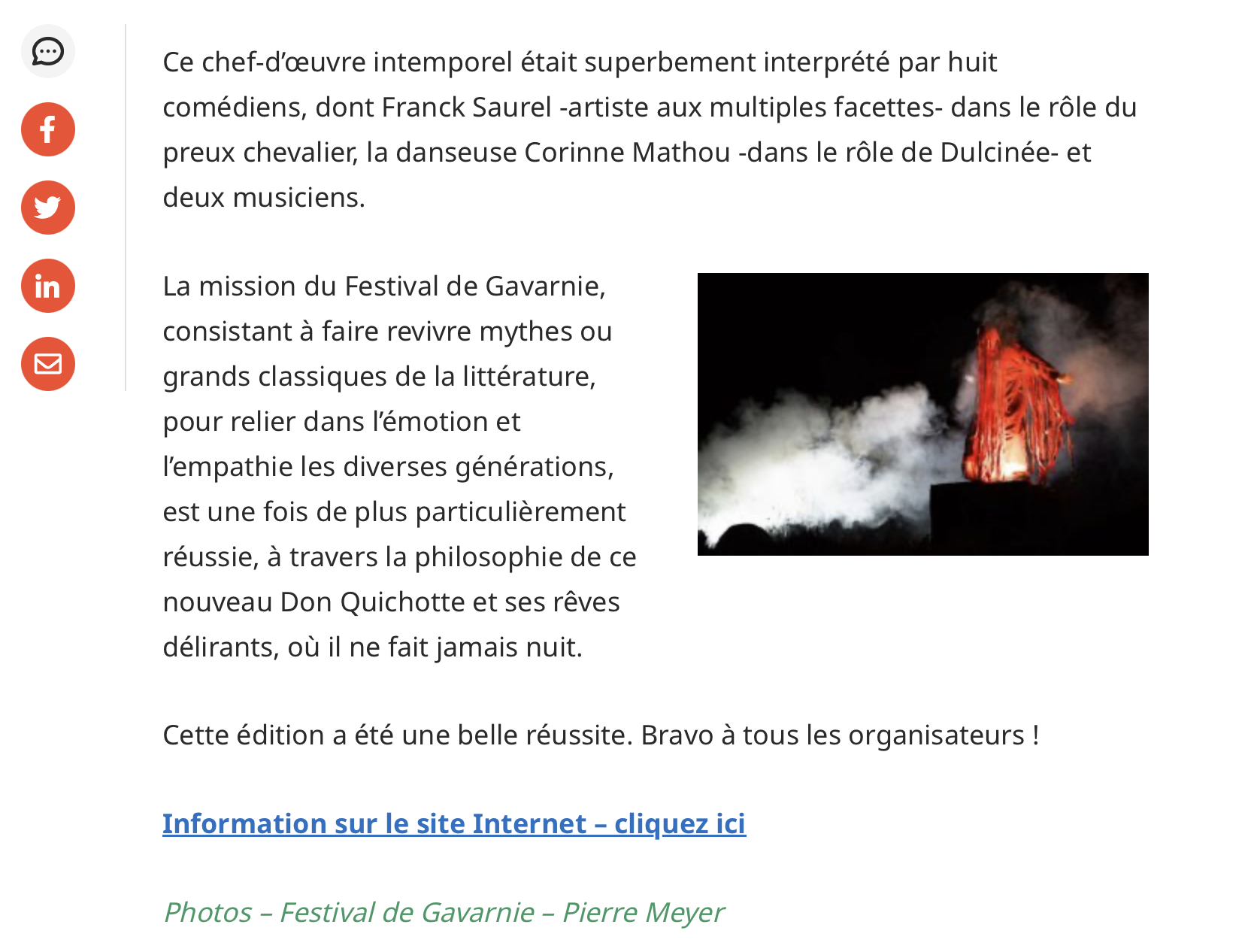 Ce chef-d’œuvre intemporel était superbement interprété par huit comédiens, dont Franck Saurel -artiste aux multiples facettes- dans le rôle du preux chevalier, la danseuse Corinne Mathou -dans le rôle de Dulcinée- et deux musiciens.

La mission du Festival de Gavarnie, consistant à faire revivre mythes ou grands classiques de la littérature, pour relier dans l’émotion et l’empathie les diverses générations, est une fois de plus particulièrement réussie, à travers la philosophie de ce nouveau Don Quichotte et ses rêves délirants, où il ne fait jamais nuit.

Cette édition a été une belle réussite. Bravo à tous les organisateurs !

Information sur le site Internet – cliquez ici

Photos – Festival de Gavarnie – Pierre Meyer